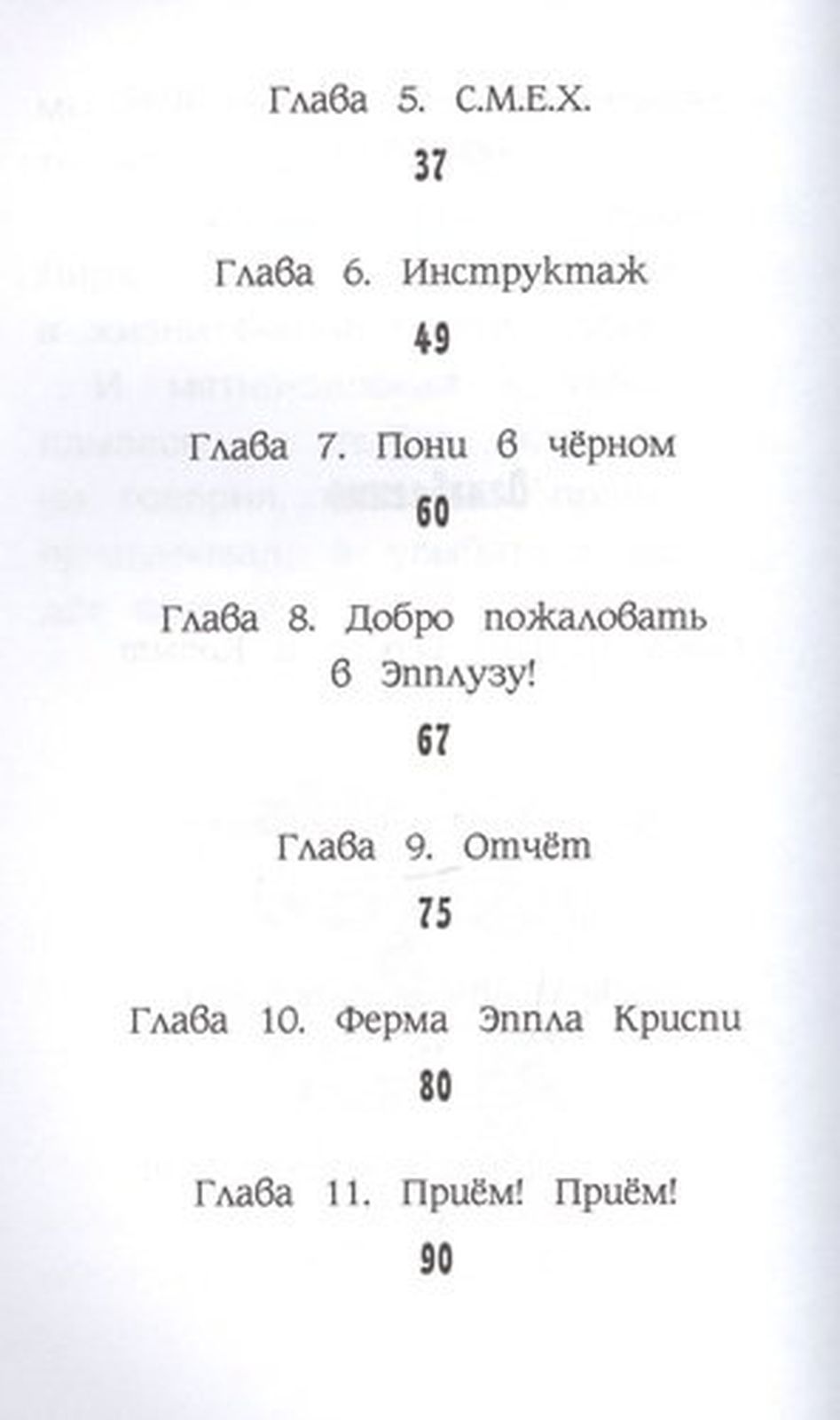 Глава 5. С.М.Е.Х.

37

Глава 6. Инструктаж

49

Глава 7. Пони в чёрном

60

Глава 8. Добро пожаловать в Эпплузу!

67

Глава 9. Отчёт

75

Глава 10. Ферма Эппла Криспи

80

Глава 11. Приём! Приём!

90